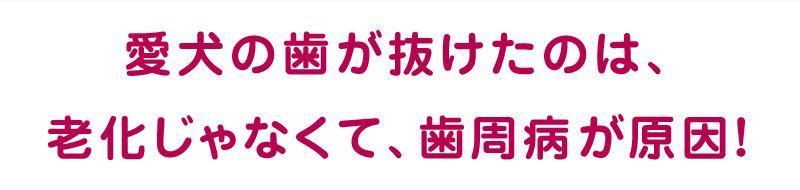 愛犬の歯が抜けたのは、
老化じゃなくて、歯周病が原因!